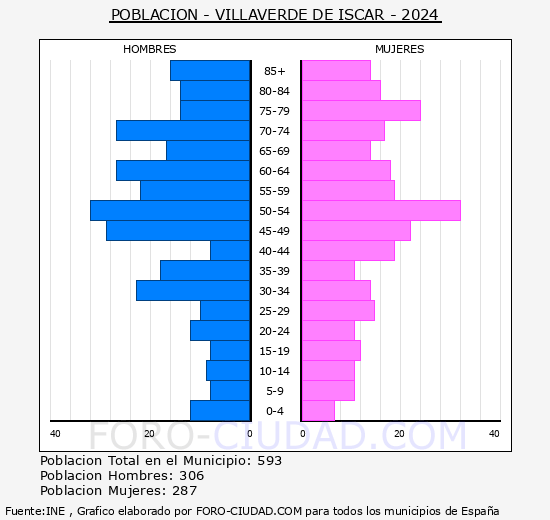 POBLACION - VILLAVERDE DE ISCAR - 2024

HOMBRES

MUJERES

85+
80-84
75-79
70-74
65-69
60-64
55-59
50-54
45-49
40-44
35-39
30-34
25-29
20-24
15-19
10-14
5-9
0-4

40 20 0

0 20 40

FORO-CIUDAD.COM

Poblacion Total en el Municipio: 593
Poblacion Hombres: 306
Poblacion Mujeres: 287

Fuente:INE , Grafico elaborado por FORO-CIUDAD.COM para todos los municipios de España